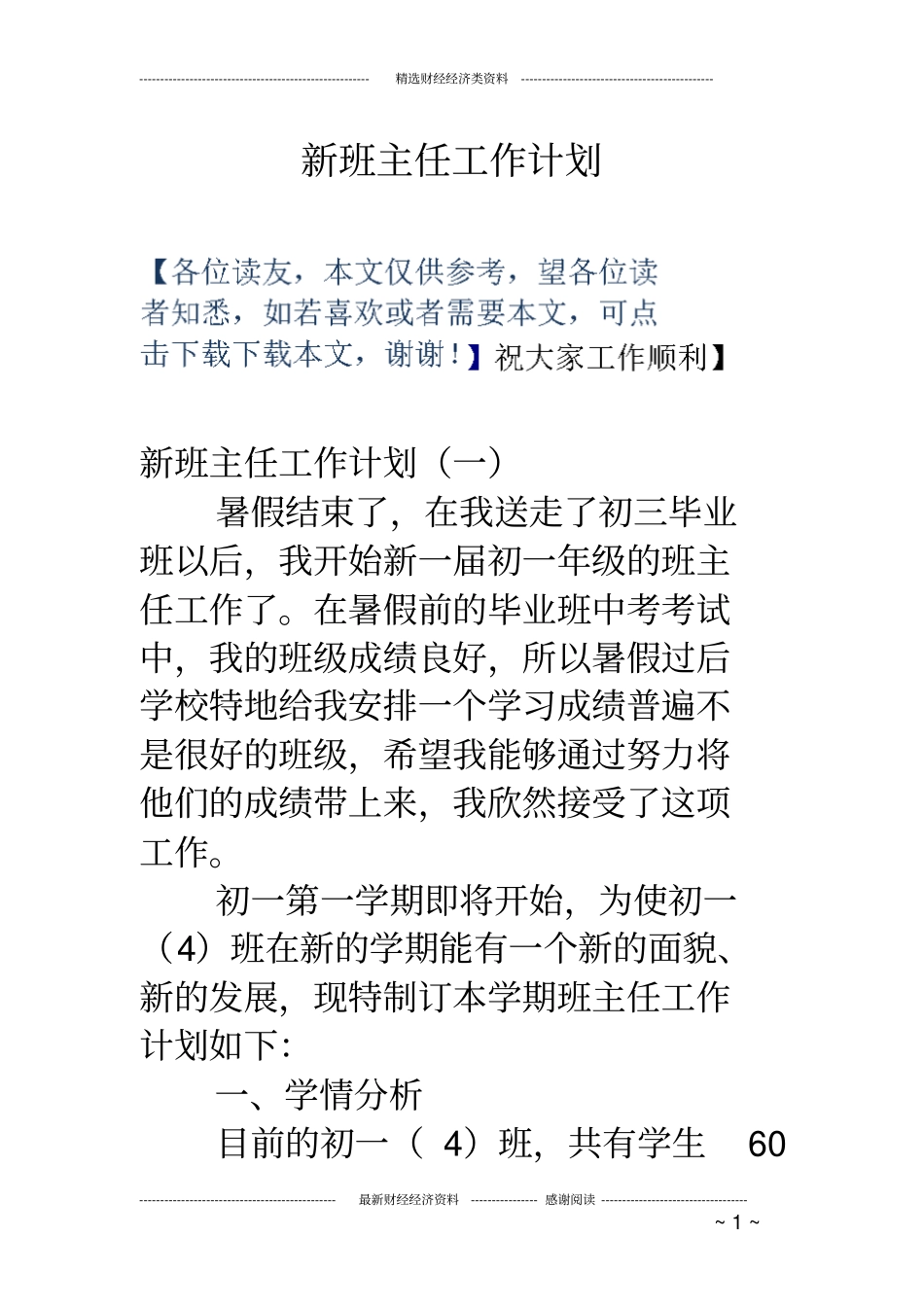 精选财经经济类资料

新班主任工作计划

【各位读友，本文仅供参考，望各位读者知悉，如若喜欢或者需要本文，可点击下载下载本文，谢谢！】祝大家工作顺利】

新班主任工作计划（一）

暑假结束了，在我送走了初三毕业班以后，我开始新一届初一年级的班主任工作了。在暑假前的毕业班中考考试中，我的班级成绩良好，所以暑假过后学校特地给我安排一个学习成绩普遍不是很好的班级，希望我能够通过努力将他们的成绩带上来，我欣然接受了这项工作。

初一第一学期即将开始，为使初一（4）班在新的学期能有一个新的面貌、新的发展，现特制订本学期班主任工作计划如下：

一、学情分析

目前的初一（ 4）班，共有学生 60

最新财经经济资料 感谢阅读

~ 1 ~